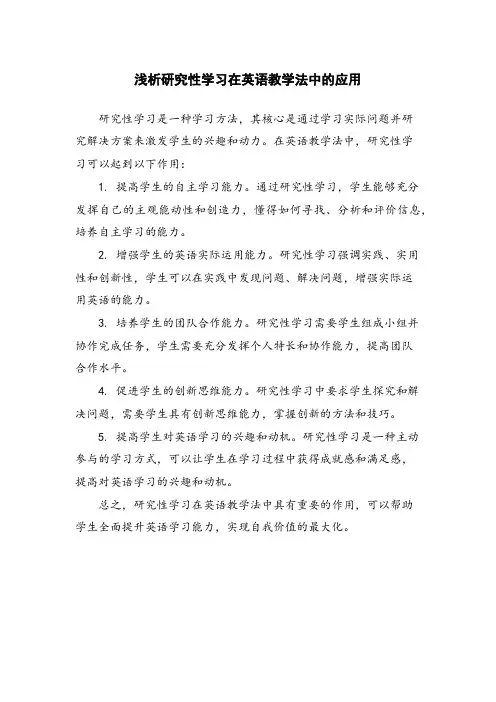 浅析研究性学习在英语教学法中的应用

研究性学习是一种学习方法，其核心是通过学习实际问题并研究解决方案来激发学生的兴趣和动力。在英语教学法中，研究性学习可以起到以下作用：

1. 提高学生的自主学习能力。通过研究性学习，学生能够充分发挥自己的主观能动性和创造力，懂得如何寻找、分析和评价信息，培养自主学习的能力。

2. 增强学生的英语实际运用能力。研究性学习强调实践、实用性和创新性，学生可以在实践中发现问题、解决问题，增强实际运用英语的能力。

3. 培养学生的团队合作能力。研究性学习需要学生组成小组并协作完成任务，学生需要充分发挥个人特长和协作能力，提高团队合作水平。

4. 促进学生的创新思维能力。研究性学习中要求学生探究和解决问题，需要学生具有创新思维能力，掌握创新的方法和技巧。

5. 提高学生对英语学习的兴趣和动机。研究性学习是一种主动参与的学习方式，可以让学生在学习过程中获得成就感和满足感，提高对英语学习的兴趣和动机。

总之，研究性学习在英语教学法中具有重要的作用，可以帮助学生全面提升英语学习能力，实现自我价值的最大化。